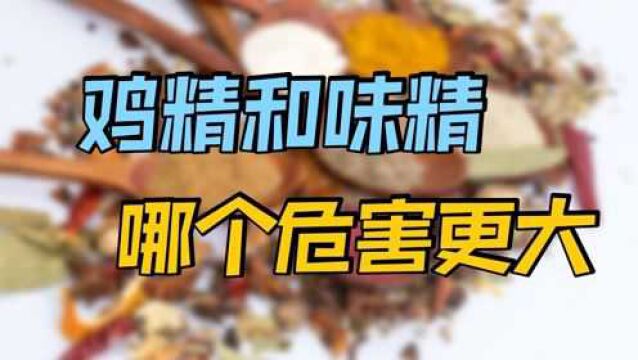 鸡精和味精
哪个危害更大